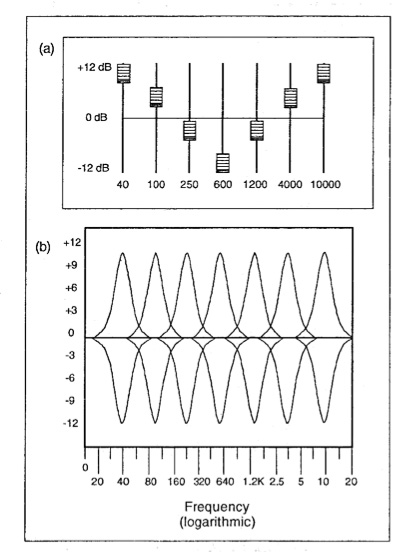 (a)

+12 dB

0 dB

-12 dB

40 100 250 600 1200 4000 10000

(b)

+12
+9
+6
+3
0
-3
-6
-9
-12

0
20 40 80 160 320 640 1.2K 2.5 5 10 20

Frequency
(logarithmic)